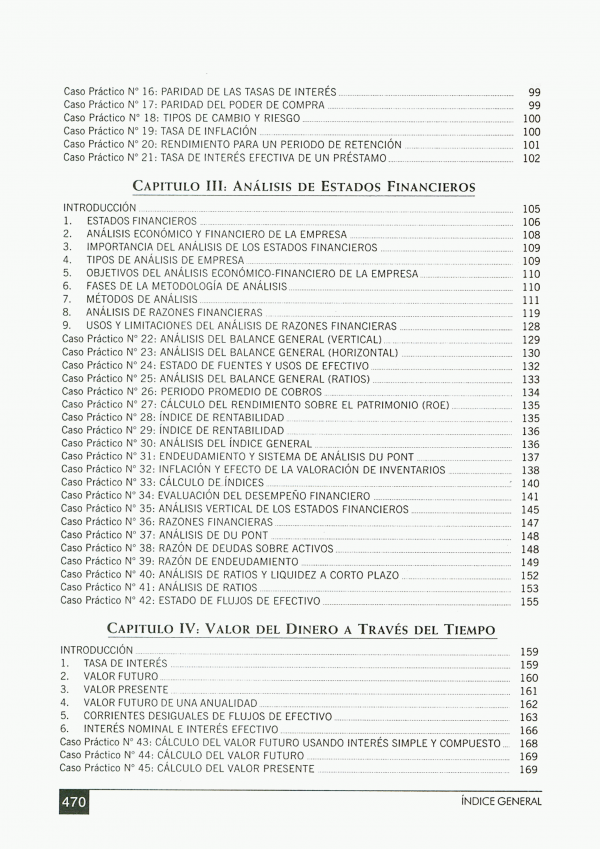 Caso Práctico N° 16: PARIDAD DE LAS TASAS DE INTERÉS 99
Caso Práctico N° 17: PARIDAD DEL PODER DE COMPRA 99
Caso Práctico N° 18: TIPOS DE CAMBIO Y RIESGO 100
Caso Práctico N° 19: TASA DE INFLACIÓN 100
Caso Práctico N° 20: RENDIMIENTO PARA UN PERIODO DE RETENCIÓN 101
Caso Práctico N° 21: TASA DE INTERÉS EFECTIVA DE UN PRÉSTAMO 102

CAPITULO III: ANÁLISIS DE ESTADOS FINANCIEROS

INTRODUCCIÓN 105
1. ESTADOS FINANCIEROS 106
2. ANÁLISIS ECONÓMICO Y FINANCIERO DE LA EMPRESA 108
3. IMPORTANCIA DEL ANÁLISIS DE LOS ESTADOS FINANCIEROS 109
4. TIPOS DE ANÁLISIS DE EMPRESA 109
5. OBJETIVOS DEL ANÁLISIS ECONÓMICO-FINANCIERO DE LA EMPRESA 110
6. FASES DE LA METODOLOGÍA DE ANÁLISIS 110
7. MÉTODOS DE ANÁLISIS 111
8. ANÁLISIS DE RAZONES FINANCIERAS 119
9. USOS Y LIMITACIONES DEL ANÁLISIS DE RAZONES FINANCIERAS 128
Caso Práctico N° 22: ANÁLISIS DEL BALANCE GENERAL (VERTICAL) 129
Caso Práctico N° 23: ANÁLISIS DEL BALANCE GENERAL (HORIZONTAL) 130
Caso Práctico N° 24: ESTADO DE FUENTES Y USOS DE EFECTIVO 132
Caso Práctico N° 25: ANÁLISIS DEL BALANCE GENERAL (RATIOS) 133
Caso Práctico N° 26: PERIODO PROMEDIO DE COBROS 134
Caso Práctico N° 27: CÁLCULO DEL RENDIMIENTO SOBRE EL PATRIMONIO (ROE) 135
Caso Práctico N° 28: ÍNDICE DE RENTABILIDAD 135
Caso Práctico N° 29: ÍNDICE DE RENTABILIDAD 136
Caso Práctico N° 30: ANÁLISIS DEL ÍNDICE GENERAL 136
Caso Práctico N° 31: ENDEUDAMIENTO Y SISTEMA DE ANÁLISIS DU PONT 137
Caso Práctico N° 32: INFLACIÓN Y EFECTO DE LA VALORACIÓN DE INVENTARIOS 138
Caso Práctico N° 33: CÁLCULO DE ÍNDICES 140
Caso Práctico N° 34: EVALUACIÓN DEL DESEMPEÑO FINANCIERO 141
Caso Práctico N° 35: ANÁLISIS VERTICAL DE LOS ESTADOS FINANCIEROS 145
Caso Práctico N° 36: RAZONES FINANCIERAS 147
Caso Práctico N° 37: ANÁLISIS DE DU PONT 148
Caso Práctico N° 38: RAZÓN DE DEUDAS SOBRE ACTIVOS 148
Caso Práctico N° 39: RAZÓN DE ENDEUDAMIENTO 149
Caso Práctico N° 40: ANÁLISIS DE RATIOS Y LIQUIDEZ A CORTO PLAZO 152
Caso Práctico N° 41: ANÁLISIS DE RATIOS 153
Caso Práctico N° 42: ESTADO DE FLUJOS DE EFECTIVO 155

CAPITULO IV: VALOR DEL DINERO A TRAVÉS DEL TIEMPO

INTRODUCCIÓN 159
1. TASA DE INTERÉS 159
2. VALOR FUTURO 160
3. VALOR PRESENTE 161
4. VALOR FUTURO DE UNA ANUALIDAD 162
5. CORRIENTES DESIGUALES DE FLUJOS DE EFECTIVO 163
6. INTERÉS NOMINAL E INTERÉS EFECTIVO 166
Caso Práctico N° 43: CÁLCULO DEL VALOR FUTURO USANDO INTERÉS SIMPLE Y COMPUESTO 168
Caso Práctico N° 44: CÁLCULO DEL VALOR FUTURO 169
Caso Práctico N° 45: CÁLCULO DEL VALOR PRESENTE 169

470 ÍNDICE GENERAL